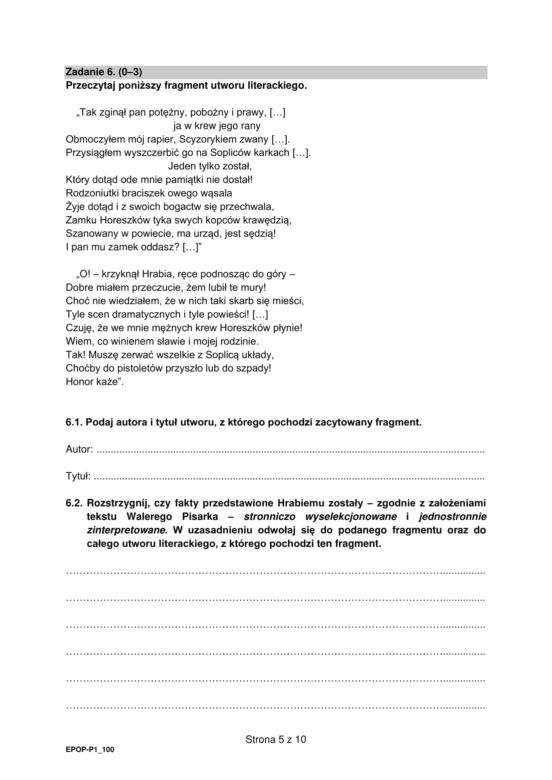 Zadanie 6. (0–3)
Przeczytaj poniższy fragment utworu literackiego.

„Tak zginął pan potężny, pobożny i prawy, […]
ja w krew jego rany
Obmoczyłem mój rapier, Scyzorykiem zwany […].
Przysiągłem wyszczerbić go na Sopliców karkach […].
Jeden tylko został,
Który dotąd ode mnie pamiątki nie dostał!
Rodzoniutki braciszek owego wąsala
Żyje dotąd i z swoich bogactw się przechwala,
Zamku Horeszków tyka swych kopców krawędzią,
Szanowany w powiecie, ma urząd, jest sędzią!
I pan mu zamek oddasz? […]"

„O! – krzyknął Hrabia, ręce podnosząc do góry –
Dobre miałem przeczucie, żem lubił te mury!
Choć nie wiedziałem, że w nich taki skarb się mieści,
Tyle scen dramatycznych i tyle powieści! […]
Czuję, że we mnie mężnych krew Horeszków płynie!
Wiem, co winienem sławie i mojej rodzinie.
Tak! Muszę zerwać wszelkie z Soplicą układy,
Choćby do pistoletów przyszło lub do szpady!
Honor każe".

6.1. Podaj autora i tytuł utworu, z którego pochodzi zacytowany fragment.

Autor: ____

Tytuł: ____

6.2. Rozstrzygnij, czy fakty przedstawione Hrabiemu zostały – zgodnie z założeniami tekstu Walerego Pisarka – stronniczo wyselekcjonowane i jednostronnie zinterpretowane. W uzasadnieniu odwołaj się do podanego fragmentu oraz do całego utworu literackiego, z którego pochodzi ten fragment.

____

____

____

____

____

____

Strona 5 z 10

EPOP-P1_100